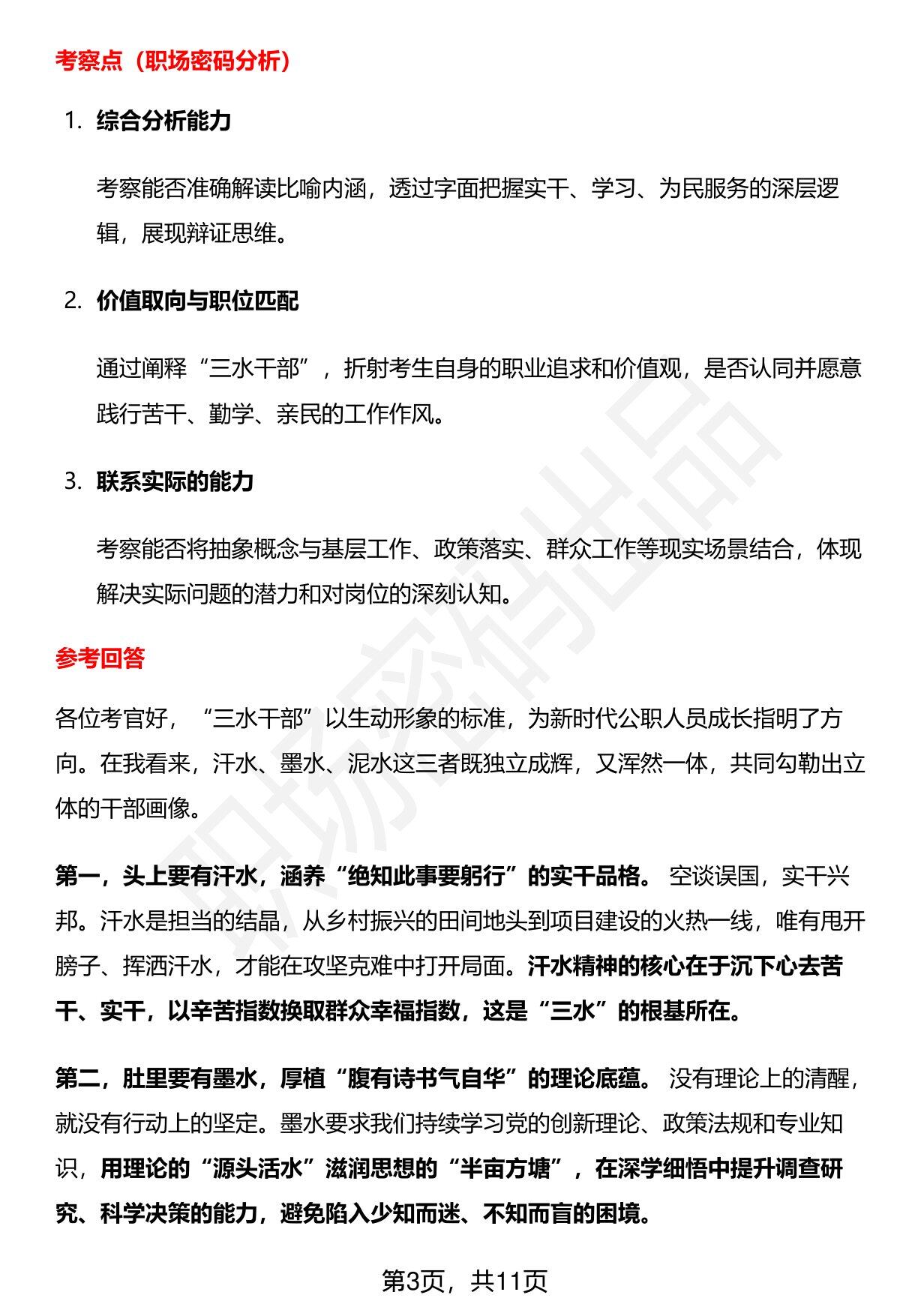 考察点（职场密码分析）

1. 综合分析能力

考察能否准确解读比喻内涵，透过字面把握实干、学习、为民服务的深层逻辑，展现辩证思维。

2. 价值取向与职位匹配

通过阐释“三水干部”，折射考生自身的职业追求和价值观，是否认同并愿意践行苦干、勤学、亲民的工作作风。

3. 联系实际的能力

考察能否将抽象概念与基层工作、政策落实、群众工作等现实场景结合，体现解决实际问题的潜力和对岗位的深刻认知。

参考回答

各位考官好，“三水干部”以生动形象的标准，为新时代公职人员成长指明了方向。在我看来，汗水、墨水、泥水这三者既独立成辉，又浑然一体，共同勾勒出立体的干部画像。

第一，头上要有汗水，涵养“绝知此事要躬行”的实干品格。空谈误国，实干兴邦。汗水是担当的结晶，从乡村振兴的田间地头到项目建设的火热一线，唯有甩开膀子、挥洒汗水，才能在攻坚克难中打开局面。汗水精神的核心在于沉下心去苦干、实干，以辛苦指数换取群众幸福指数，这是“三水”的根基所在。

第二，肚里要有墨水，厚植“腹有诗书气自华”的理论底蕴。没有理论上的清醒，就没有行动上的坚定。墨水要求我们持续学习党的创新理论、政策法规和专业知识，用理论的“源头活水”滋润思想的“半亩方塘”，在深学细悟中提升调查研究、科学决策的能力，避免陷入少知而迷、不知而盲的困境。

第3页，共11页

职场密码出品